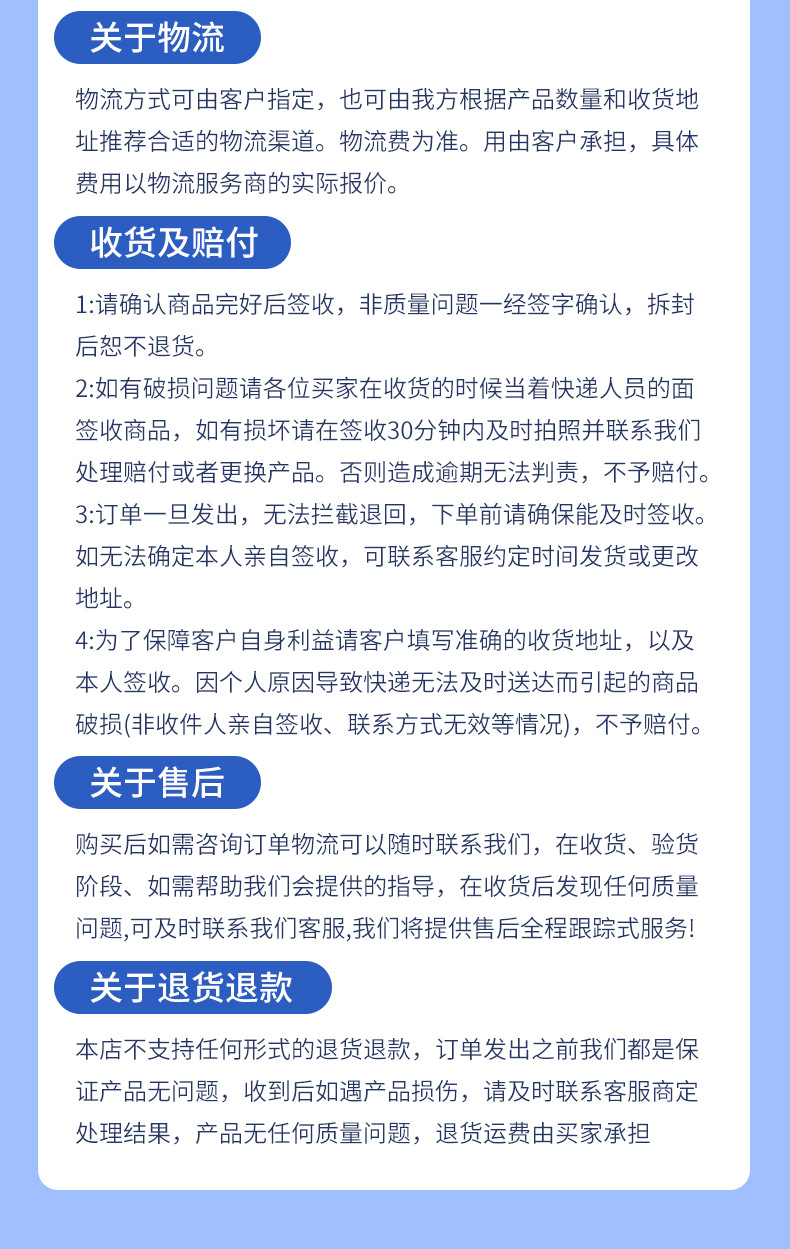 关于物流

物流方式可由客户指定，也可由我方根据产品数量和收货地址推荐合适的物流渠道。物流费为准。用由客户承担，具体费用以物流服务商的实际报价。

收货及赔付

1:请确认商品完好后签收，非质量问题一经签字确认，拆封后恕不退货。
2:如有破损问题请各位买家在收货的时候当着快递人员的面签收商品，如有损坏请在签收30分钟内及时拍照并联系我们处理赔付或者更换产品。否则造成逾期无法判责，不予赔付。
3:订单一旦发出，无法拦截退回，下单前请确保能及时签收。如无法确定本人亲自签收，可联系客服约定时间发货或更改地址。
4:为了保障客户自身利益请客户填写准确的收货地址，以及本人签收。因个人原因导致快递无法及时送达而引起的商品破损(非收件人亲自签收、联系方式无效等情况)，不予赔付。

关于售后

购买后如需咨询订单物流可以随时联系我们，在收货、验货阶段、如需帮助我们会提供的指导，在收货后发现任何质量问题,可及时联系我们客服,我们将提供售后全程跟踪式服务!

关于退货退款

本店不支持任何形式的退货退款，订单发出之前我们都是保证产品无问题，收到后如遇产品损伤，请及时联系客服商定处理结果，产品无任何质量问题，退货运费由买家承担